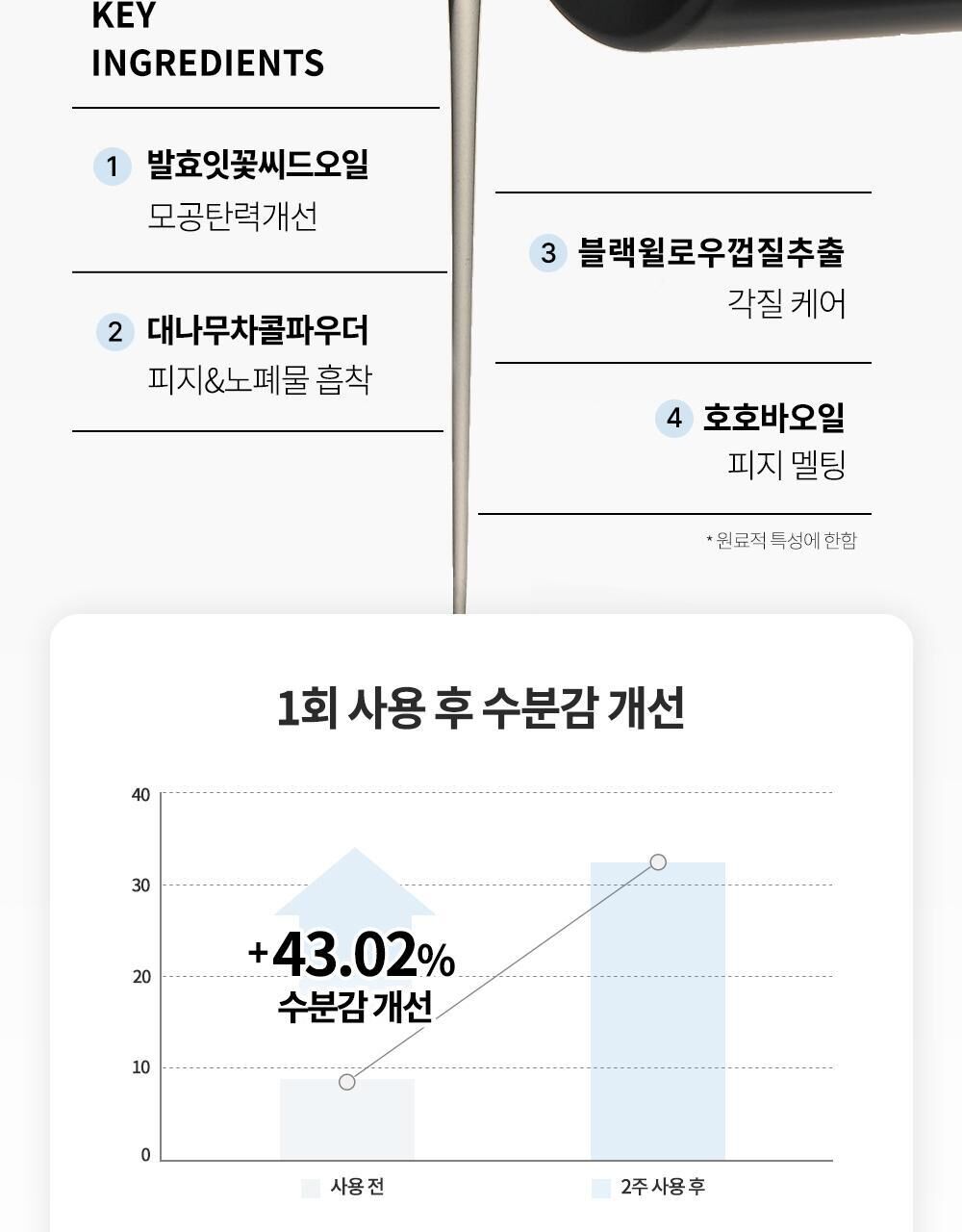 KEY
INGREDIENTS

1 발효잇꽃씨드오일
모공탄력개선

2 대나무차콜파우더
피지&노폐물 흡착

3 블랙윌로우껍질추출
각질 케어

4 호호바오일
피지 멜팅

* 원료적 특성에 한함

1회 사용 후 수분감 개선

40
30
20
10
0

+43.02%
수분감 개선

사용 전
2주 사용 후